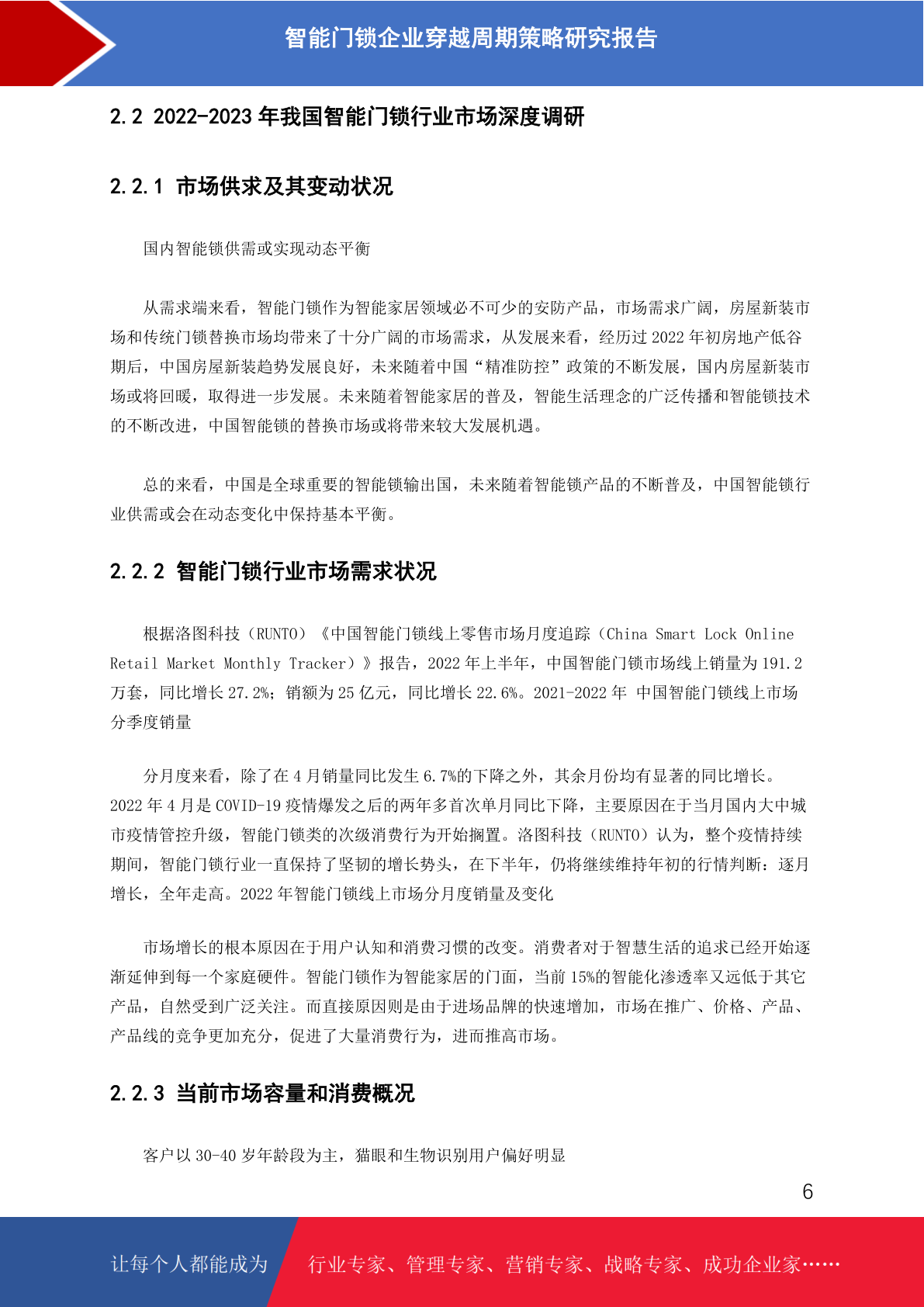 智能门锁企业穿越周期策略研究报告

2.2 2022-2023 年我国智能门锁行业市场深度调研

2.2.1 市场供求及其变动状况

国内智能锁供需或实现动态平衡

从需求端来看，智能门锁作为智能家居领域必不可少的安防产品，市场需求广阔，房屋新装市场和传统门锁替换市场均带来了十分广阔的市场需求，从发展来看，经历过 2022 年初房地产低谷期后，中国房屋新装趋势发展良好，未来随着中国“精准防控”政策的不断发展，国内房屋新装市场或将回暖，取得进一步发展。未来随着智能家居的普及，智能生活理念的广泛传播和智能锁技术的不断改进，中国智能锁的替换市场或将带来较大发展机遇。

总的来看，中国是全球重要的智能锁输出国，未来随着智能锁产品的不断普及，中国智能锁行业供需或会在动态变化中保持基本平衡。

2.2.2 智能门锁行业市场需求状况

根据洛图科技（RUNTO）《中国智能门锁线上零售市场月度追踪（China Smart Lock Online Retail Market Monthly Tracker）》报告，2022 年上半年，中国智能门锁市场线上销量为 191.2 万套，同比增长 27.2%；销额为 25 亿元，同比增长 22.6%。2021-2022 年 中国智能门锁线上市场分季度销量

分月度来看，除了在 4 月销量同比发生 6.7%的下降之外，其余月份均有显著的同比增长。2022 年 4 月是 COVID-19 疫情爆发之后的两年多首次单月同比下降，主要原因在于当月国内大中城市疫情管控升级，智能门锁类的次级消费行为开始搁置。洛图科技（RUNTO）认为，整个疫情持续期间，智能门锁行业一直保持了坚韧的增长势头，在下半年，仍将继续维持年初的行情判断：逐月增长，全年走高。2022 年智能门锁线上市场分月度销量及变化

市场增长的根本原因在于用户认知和消费习惯的改变。消费者对于智慧生活的追求已经开始逐渐延伸到每一个家庭硬件。智能门锁作为智能家居的门面，当前 15%的智能化渗透率又远低于其它产品，自然受到广泛关注。而直接原因则是由于进场品牌的快速增加，市场在推广、价格、产品、产品线的竞争更加充分，促进了大量消费行为，进而推高市场。

2.2.3 当前市场容量和消费概况

客户以 30-40 岁年龄段为主，猫眼和生物识别用户偏好明显

6

让每个人都能成为 行业专家、管理专家、营销专家、战略专家、成功企业家……